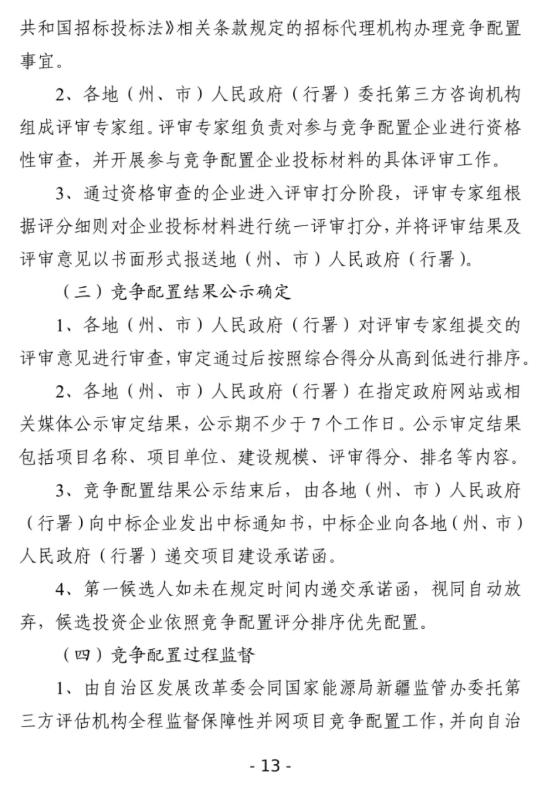 共和国招标投标法》相关条款规定的招标代理机构办理竞争配置事宜。

2、各地（州、市）人民政府（行署）委托第三方咨询机构组成评审专家组。评审专家组负责对参与竞争配置企业进行资格性审查，并开展参与竞争配置企业投标材料的具体评审工作。

3、通过资格审查的企业进入评审打分阶段，评审专家组根据评分细则对企业投标材料进行统一评审打分，并将评审结果及评审意见以书面形式报送地（州、市）人民政府（行署）。

（三）竞争配置结果公示确定

1、各地（州、市）人民政府（行署）对评审专家组提交的评审意见进行审查，审定通过后按照综合得分从高到低进行排序。

2、各地（州、市）人民政府（行署）在指定政府网站或相关媒体公示审定结果，公示期不少于7个工作日。公示审定结果包括项目名称、项目单位、建设规模、评审得分、排名等内容。

3、竞争配置结果公示结束后，由各地（州、市）人民政府（行署）向中标企业发出中标通知书，中标企业向各地（州、市）人民政府（行署）递交项目建设承诺函。

4、第一候选人如未在规定时间内递交承诺函，视同自动放弃，候选投资企业依照竞争配置评分排序优先配置。

（四）竞争配置过程监督

1、由自治区发展改革委会同国家能源局新疆监管办委托第三方评估机构全程监督保障性并网项目竞争配置工作，并向自治

- 13 -